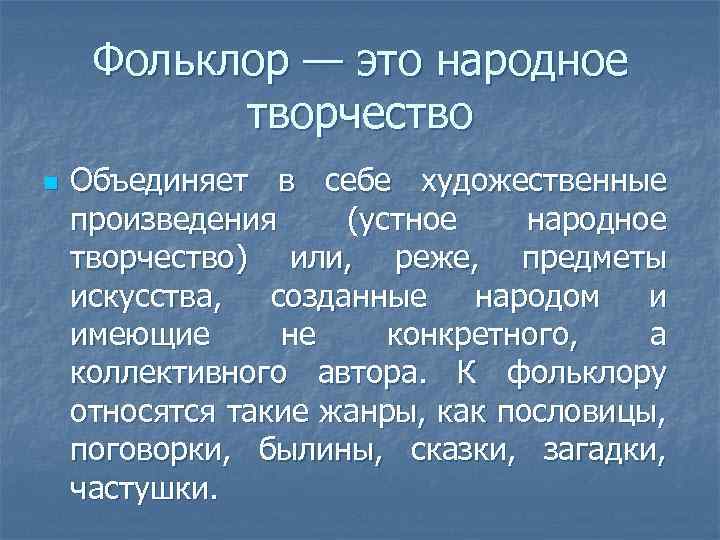 Фольклор — это народное творчество

Объединяет в себе художественные произведения (устное народное творчество) или, реже, предметы искусства, созданные народом и имеющие не конкретного, а коллективного автора. К фольклору относятся такие жанры, как пословицы, поговорки, былины, сказки, загадки, частушки.